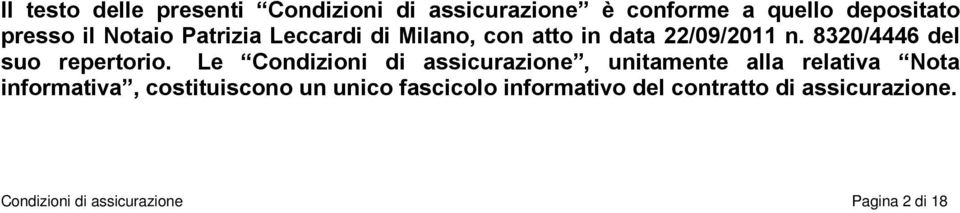 Il testo delle presenti “Condizioni di assicurazione” è conforme a quello depositato presso il Notaio Patrizia Leccardi di Milano, con atto in data 22/09/2011 n. 8320/4446 del suo repertorio. Le “Condizioni di assicurazione”, unitamente alla relativa “Nota informativa”, costituiscono un unico fascicolo informativo del contratto di assicurazione.

Condizioni di assicurazione

Pagina 2 di 18